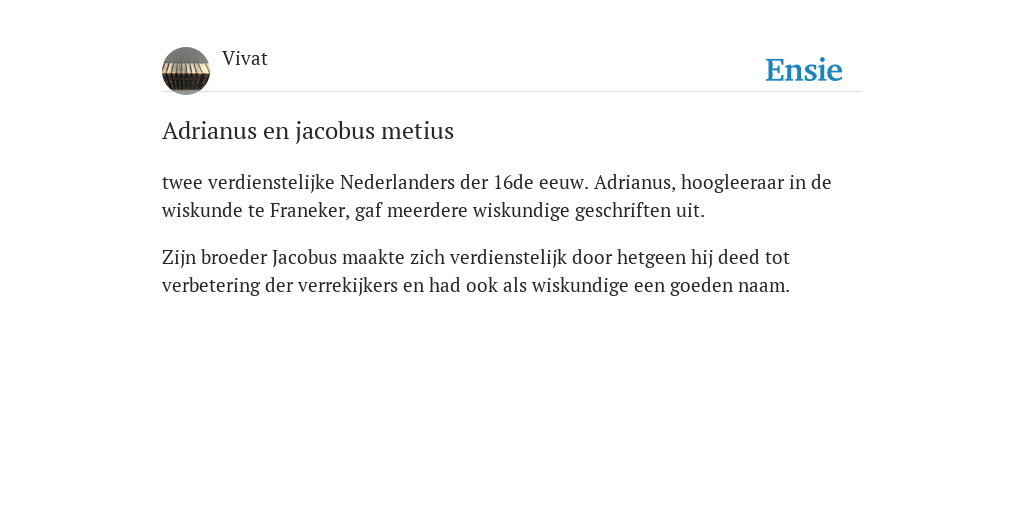 Vivat

Ensie

Adrianus en jacobus metius

twee verdienstelijke Nederlanders der 16de eeuw. Adrianus, hoogleeraar in de wiskunde te Franeker, gaf meerdere wiskundige geschriften uit.

Zijn broeder Jacobus maakte zich verdienstelijk door hetgeen hij deed tot verbetering der verrekijkers en had ook als wiskundige een goeden naam.